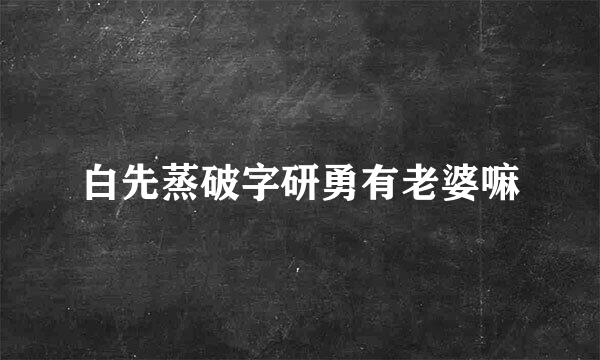 白先蒸破字研勇有老婆嘛